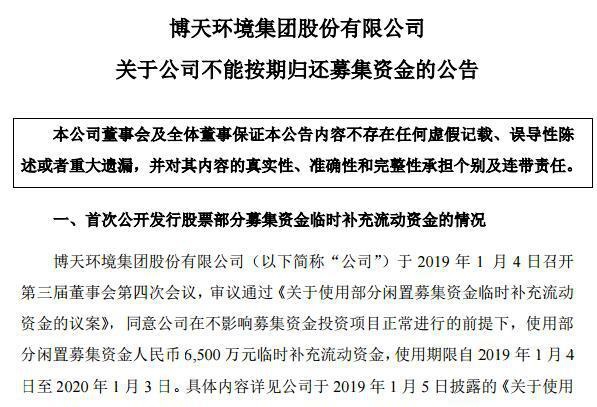 博天环境集团股份有限公司

关于公司不能按期归还募集资金的公告

本公司董事会及全体董事保证本公告内容不存在任何虚假记载、误导性陈述或者重大遗漏，并对其内容的真实性、准确性和完整性承担个别及连带责任。

一、首次公开发行股票部分募集资金临时补充流动资金的情况

博天环境集团股份有限公司（以下简称“公司”）于 2019 年 1 月 4 日召开第三届董事会第四次会议，审议通过《关于使用部分闲置募集资金临时补充流动资金的议案》，同意公司在不影响募集资金投资项目正常进行的前提下，使用部分闲置募集资金人民币 6,500 万元临时补充流动资金，使用期限自 2019 年 1 月 4 日至 2020 年 1 月 3 日。具体内容详见公司于 2019 年 1 月 5 日披露的《关于使用